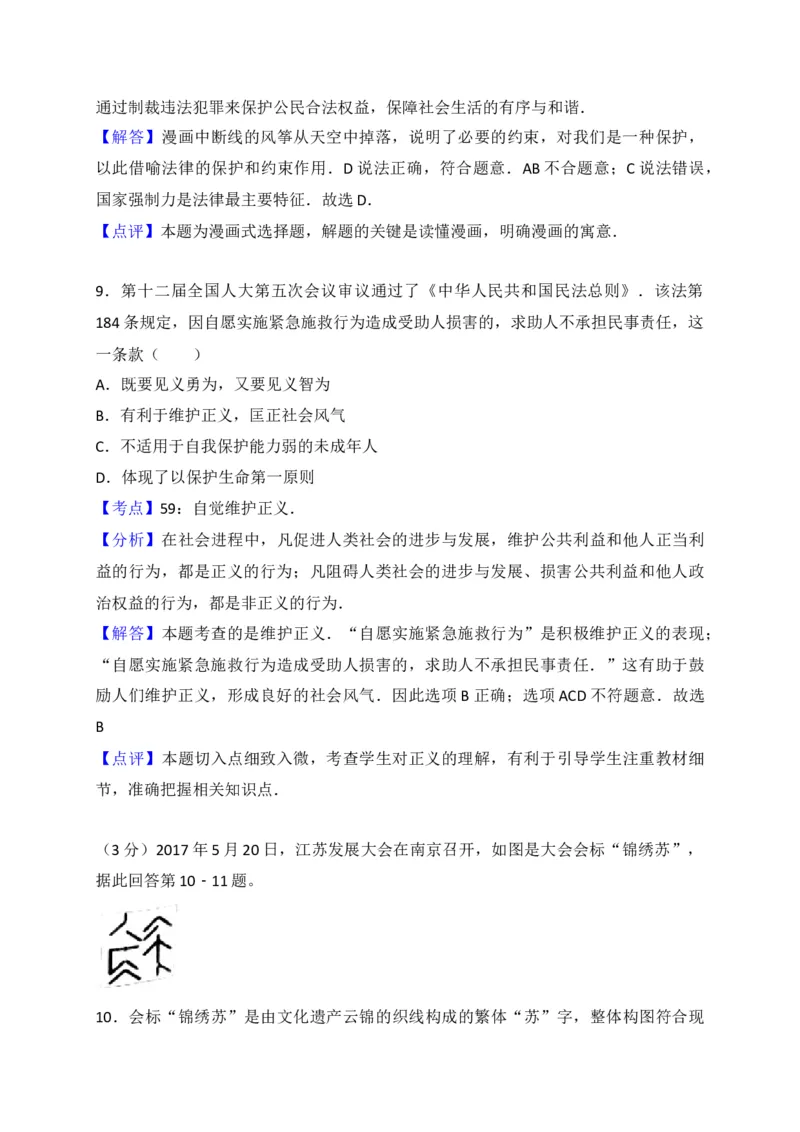 通过制裁违法犯罪来保护公民合法权益，保障社会生活的有序与和谐.

【解答】漫画中断线的风筝从天空中掉落，说明了必要的约束，对我们是一种保护，以此借喻法律的保护和约束作用．D 说法正确，符合题意．AB 不合题意；C 说法错误，国家强制力是法律最主要特征．故选 D．

【点评】本题为漫画式选择题，解题的关键是读懂漫画，明确漫画的寓意.

9．第十二届全国人大第五次会议审议通过了《中华人民共和国民法总则》．该法第 184 条规定，因自愿实施紧急施救行为造成受助人损害的，求助人不承担民事责任，这一条款（　　）

A．既要见义勇为，又要见义智为

B．有利于维护正义，匡正社会风气

C．不适用于自我保护能力弱的未成年人

D．体现了以保护生命第一原则

【考点】59：自觉维护正义.

【分析】在社会进程中，凡促进人类社会的进步与发展，维护公共利益和他人正当利益的行为，都是正义的行为；凡阻碍人类社会的进步与发展、损害公共利益和他人政治权益的行为，都是非正义的行为.

【解答】本题考查的是维护正义．“自愿实施紧急施救行为”是积极维护正义的表现；“自愿实施紧急施救行为造成受助人损害的，求助人不承担民事责任．”这有助于鼓励人们维护正义，形成良好的社会风气．因此选项 B 正确；选项 ACD 不符题意．故选 B

【点评】本题切入点细致入微，考查学生对正义的理解，有利于引导学生注重教材细节，准确把握相关知识点.

（3 分）2017 年 5 月 20 日，江苏发展大会在南京召开，如图是大会会标“锦绣苏”，据此回答第 10﹣11 题。

10．会标“锦绣苏”是由文化遗产云锦的织线构成的繁体“苏”字，整体构图符合现